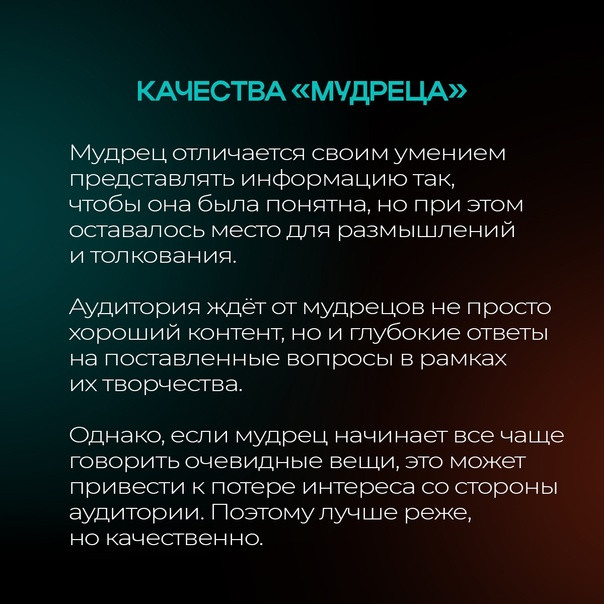 КАЧЕСТВА «МУДРЕЦА»

Мудрец отличается своим умением представлять информацию так, чтобы она была понятна, но при этом оставалось место для размышлений и толкования.

Аудитория ждёт от мудрецов не просто хороший контент, но и глубокие ответы на поставленные вопросы в рамках их творчества.

Однако, если мудрец начинает все чаще говорить очевидные вещи, это может привести к потере интереса со стороны аудитории. Поэтому лучше реже, но качественно.